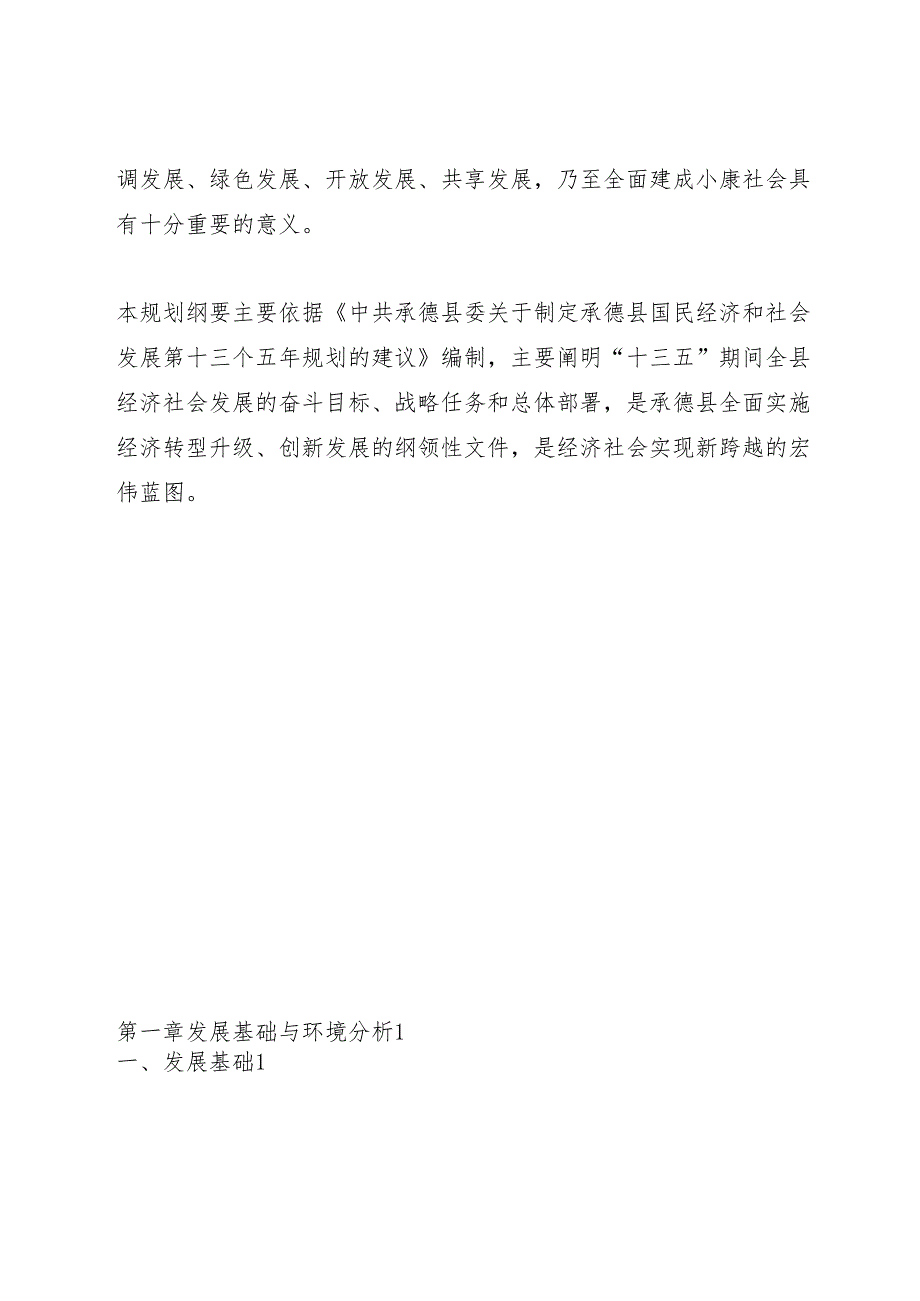 调发展、绿色发展、开放发展、共享发展，乃至全面建成小康社会具有十分重要的意义。

本规划纲要主要依据《中共承德县委关于制定承德县国民经济和社会发展第十三个五年规划的建议》编制，主要阐明“十三五”期间全县经济社会发展的奋斗目标、战略任务和总体部署，是承德县全面实施经济转型升级、创新发展的纲领性文件，是经济社会实现新跨越的宏伟蓝图。

第一章发展基础与环境分析1
一、发展基础1